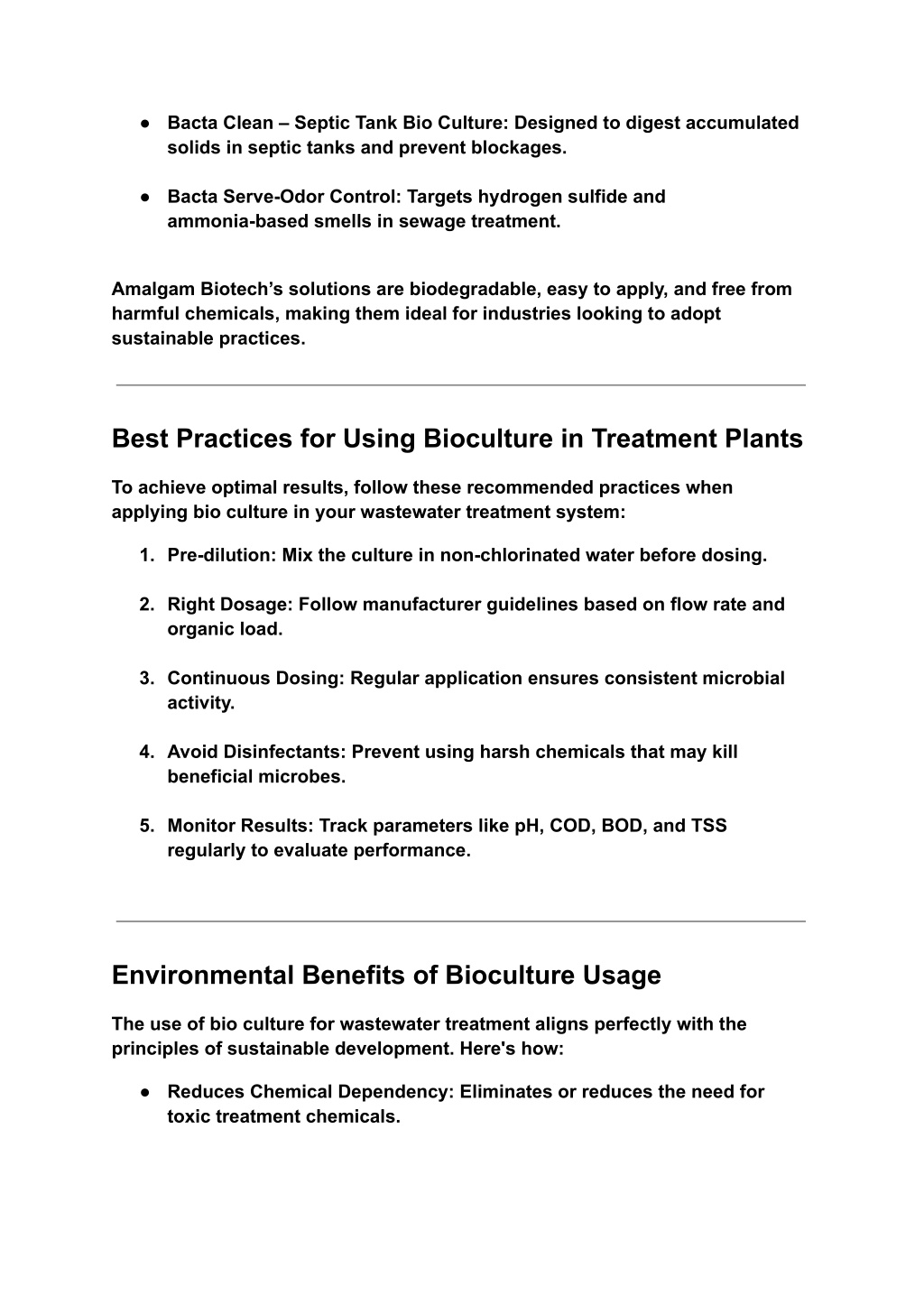 ● Bacta Clean – Septic Tank Bio Culture: Designed to digest accumulated solids in septic tanks and prevent blockages.

● Bacta Serve-Odor Control: Targets hydrogen sulfide and ammonia-based smells in sewage treatment.

Amalgam Biotech’s solutions are biodegradable, easy to apply, and free from harmful chemicals, making them ideal for industries looking to adopt sustainable practices.

Best Practices for Using Bioculture in Treatment Plants

To achieve optimal results, follow these recommended practices when applying bio culture in your wastewater treatment system:

1. Pre-dilution: Mix the culture in non-chlorinated water before dosing.

2. Right Dosage: Follow manufacturer guidelines based on flow rate and organic load.

3. Continuous Dosing: Regular application ensures consistent microbial activity.

4. Avoid Disinfectants: Prevent using harsh chemicals that may kill beneficial microbes.

5. Monitor Results: Track parameters like pH, COD, BOD, and TSS regularly to evaluate performance.

Environmental Benefits of Bioculture Usage

The use of bio culture for wastewater treatment aligns perfectly with the principles of sustainable development. Here's how:

● Reduces Chemical Dependency: Eliminates or reduces the need for toxic treatment chemicals.